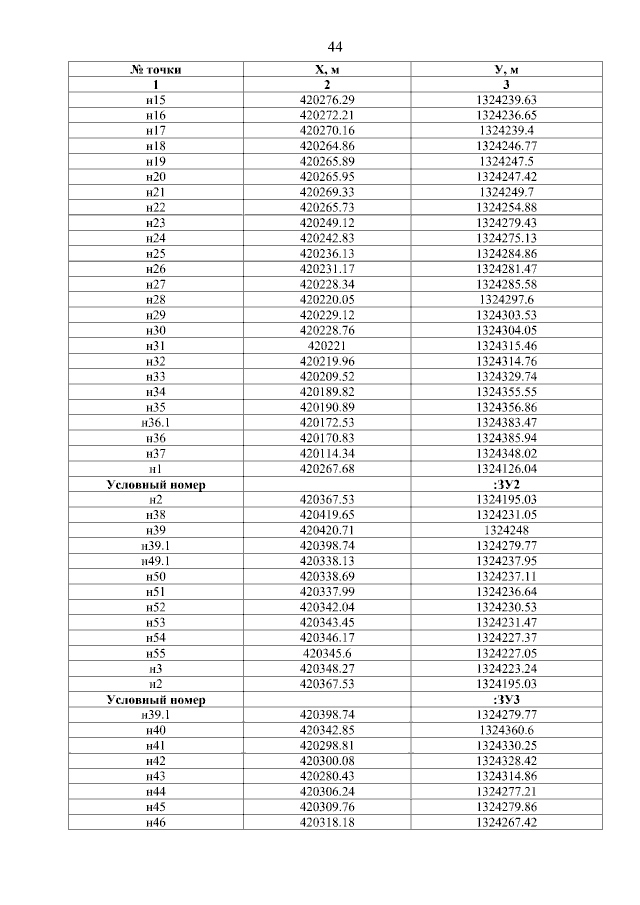 44

| № точки | Х, м | У, м |
|---|---|---|
| 1 | 2 | 3 |
| н15 | 420276.29 | 1324239.63 |
| н16 | 420272.21 | 1324236.65 |
| н17 | 420270.16 | 1324239.4 |
| н18 | 420264.86 | 1324246.77 |
| н19 | 420265.89 | 1324247.5 |
| н20 | 420265.95 | 1324247.42 |
| н21 | 420269.33 | 1324249.7 |
| н22 | 420265.73 | 1324254.88 |
| н23 | 420249.12 | 1324279.43 |
| н24 | 420242.83 | 1324275.13 |
| н25 | 420236.13 | 1324284.86 |
| н26 | 420231.17 | 1324281.47 |
| н27 | 420228.34 | 1324285.58 |
| н28 | 420220.05 | 1324297.6 |
| н29 | 420229.12 | 1324303.53 |
| н30 | 420228.76 | 1324304.05 |
| н31 | 420221 | 1324315.46 |
| н32 | 420219.96 | 1324314.76 |
| н33 | 420209.52 | 1324329.74 |
| н34 | 420189.82 | 1324355.55 |
| н35 | 420190.89 | 1324356.86 |
| н36.1 | 420172.53 | 1324383.47 |
| н36 | 420170.83 | 1324385.94 |
| н37 | 420114.34 | 1324348.02 |
| н1 | 420267.68 | 1324126.04 |
| Условный номер | | :ЗУ2 |
| н2 | 420367.53 | 1324195.03 |
| н38 | 420419.65 | 1324231.05 |
| н39 | 420420.71 | 1324248 |
| н39.1 | 420398.74 | 1324279.77 |
| н49.1 | 420338.13 | 1324237.95 |
| н50 | 420338.69 | 1324237.11 |
| н51 | 420337.99 | 1324236.64 |
| н52 | 420342.04 | 1324230.53 |
| н53 | 420343.45 | 1324231.47 |
| н54 | 420346.17 | 1324227.37 |
| н55 | 420345.6 | 1324227.05 |
| н3 | 420348.27 | 1324223.24 |
| н2 | 420367.53 | 1324195.03 |
| Условный номер | | :ЗУ3 |
| н39.1 | 420398.74 | 1324279.77 |
| н40 | 420342.85 | 1324360.6 |
| н41 | 420298.81 | 1324330.25 |
| н42 | 420300.08 | 1324328.42 |
| н43 | 420280.43 | 1324314.86 |
| н44 | 420306.24 | 1324277.21 |
| н45 | 420309.76 | 1324279.86 |
| н46 | 420318.18 | 1324267.42 |